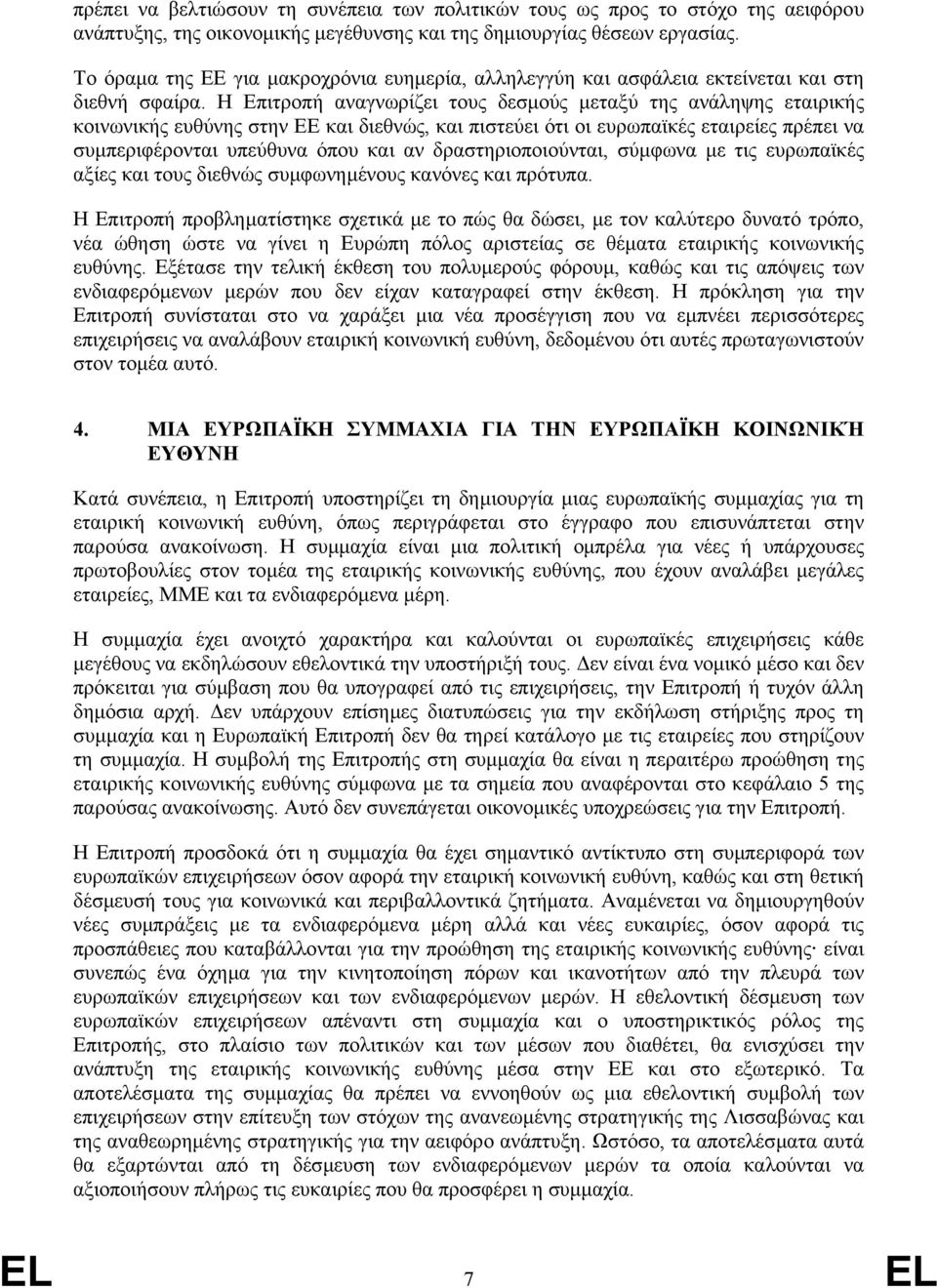 πρέπει να βελτιώσουν τη συνέπεια των πολιτικών τους ως προς το στόχο της αειφόρου ανάπτυξης, της οικονομικής μεγέθυνσης και της δημιουργίας θέσεων εργασίας.

Το όραμα της ΕΕ για μακροχρόνια ευημερία, αλληλεγγύη και ασφάλεια εκτείνεται και στη διεθνή σφαίρα. Η Επιτροπή αναγνωρίζει τους δεσμούς μεταξύ της ανάληψης εταιρικής κοινωνικής ευθύνης στην ΕΕ και διεθνώς, και πιστεύει ότι οι ευρωπαϊκές εταιρείες πρέπει να συμπεριφέρονται υπεύθυνα όπου και αν δραστηριοποιούνται, σύμφωνα με τις ευρωπαϊκές αξίες και τους διεθνώς συμφωνημένους κανόνες και πρότυπα.

Η Επιτροπή προβληματίστηκε σχετικά με το πώς θα δώσει, με τον καλύτερο δυνατό τρόπο, νέα ώθηση ώστε να γίνει η Ευρώπη πόλος αριστείας σε θέματα εταιρικής κοινωνικής ευθύνης. Εξέτασε την τελική έκθεση του πολυμερούς φόρουμ, καθώς και τις απόψεις των ενδιαφερόμενων μερών που δεν είχαν καταγραφεί στην έκθεση. Η πρόκληση για την Επιτροπή συνίσταται στο να χαράξει μια νέα προσέγγιση που να εμπνέει περισσότερες επιχειρήσεις να αναλάβουν εταιρική κοινωνική ευθύνη, δεδομένου ότι αυτές πρωταγωνιστούν στον τομέα αυτό.

4. ΜΙΑ ΕΥΡΩΠΑΪΚΗ ΣΥΜΜΑΧΙΑ ΓΙΑ ΤΗΝ ΕΥΡΩΠΑΪΚΗ ΚΟΙΝΩΝΙΚΉ ΕΥΘΥΝΗ

Κατά συνέπεια, η Επιτροπή υποστηρίζει τη δημιουργία μιας ευρωπαϊκής συμμαχίας για τη εταιρική κοινωνική ευθύνη, όπως περιγράφεται στο έγγραφο που επισυνάπτεται στην παρούσα ανακοίνωση. Η συμμαχία είναι μια πολιτική ομπρέλα για νέες ή υπάρχουσες πρωτοβουλίες στον τομέα της εταιρικής κοινωνικής ευθύνης, που έχουν αναλάβει μεγάλες εταιρείες, ΜΜΕ και τα ενδιαφερόμενα μέρη.

Η συμμαχία έχει ανοιχτό χαρακτήρα και καλούνται οι ευρωπαϊκές επιχειρήσεις κάθε μεγέθους να εκδηλώσουν εθελοντικά την υποστήριξή τους. Δεν είναι ένα νομικό μέσο και δεν πρόκειται για σύμβαση που θα υπογραφεί από τις επιχειρήσεις, την Επιτροπή ή τυχόν άλλη δημόσια αρχή. Δεν υπάρχουν επίσημες διατυπώσεις για την εκδήλωση στήριξης προς τη συμμαχία και η Ευρωπαϊκή Επιτροπή δεν θα τηρεί κατάλογο με τις εταιρείες που στηρίζουν τη συμμαχία. Η συμβολή της Επιτροπής στη συμμαχία θα είναι η περαιτέρω προώθηση της εταιρικής κοινωνικής ευθύνης σύμφωνα με τα σημεία που αναφέρονται στο κεφάλαιο 5 της παρούσας ανακοίνωσης. Αυτό δεν συνεπάγεται οικονομικές υποχρεώσεις για την Επιτροπή.

Η Επιτροπή προσδοκά ότι η συμμαχία θα έχει σημαντικό αντίκτυπο στη συμπεριφορά των ευρωπαϊκών επιχειρήσεων όσον αφορά την εταιρική κοινωνική ευθύνη, καθώς και στη θετική δέσμευσή τους για κοινωνικά και περιβαλλοντικά ζητήματα. Αναμένεται να δημιουργηθούν νέες συμπράξεις με τα ενδιαφερόμενα μέρη αλλά και νέες ευκαιρίες, όσον αφορά τις προσπάθειες που καταβάλλονται για την προώθηση της εταιρικής κοινωνικής ευθύνης· είναι συνεπώς ένα όχημα για την κινητοποίηση πόρων και ικανοτήτων από την πλευρά των ευρωπαϊκών επιχειρήσεων και των ενδιαφερόμενων μερών. Η εθελοντική δέσμευση των ευρωπαϊκών επιχειρήσεων απέναντι στη συμμαχία και ο υποστηρικτικός ρόλος της Επιτροπής, στο πλαίσιο των πολιτικών και των μέσων που διαθέτει, θα ενισχύσει την ανάπτυξη της εταιρικής κοινωνικής ευθύνης μέσα στην ΕΕ και στο εξωτερικό. Τα αποτελέσματα της συμμαχίας θα πρέπει να εννοηθούν ως μια εθελοντική συμβολή των επιχειρήσεων στην επίτευξη των στόχων της ανανεωμένης στρατηγικής της Λισσαβώνας και της αναθεωρημένης στρατηγικής για την αειφόρο ανάπτυξη. Ωστόσο, τα αποτελέσματα αυτά θα εξαρτώνται από τη δέσμευση των ενδιαφερόμενων μερών τα οποία καλούνται να αξιοποιήσουν πλήρως τις ευκαιρίες που θα προσφέρει η συμμαχία.

EL 7 EL